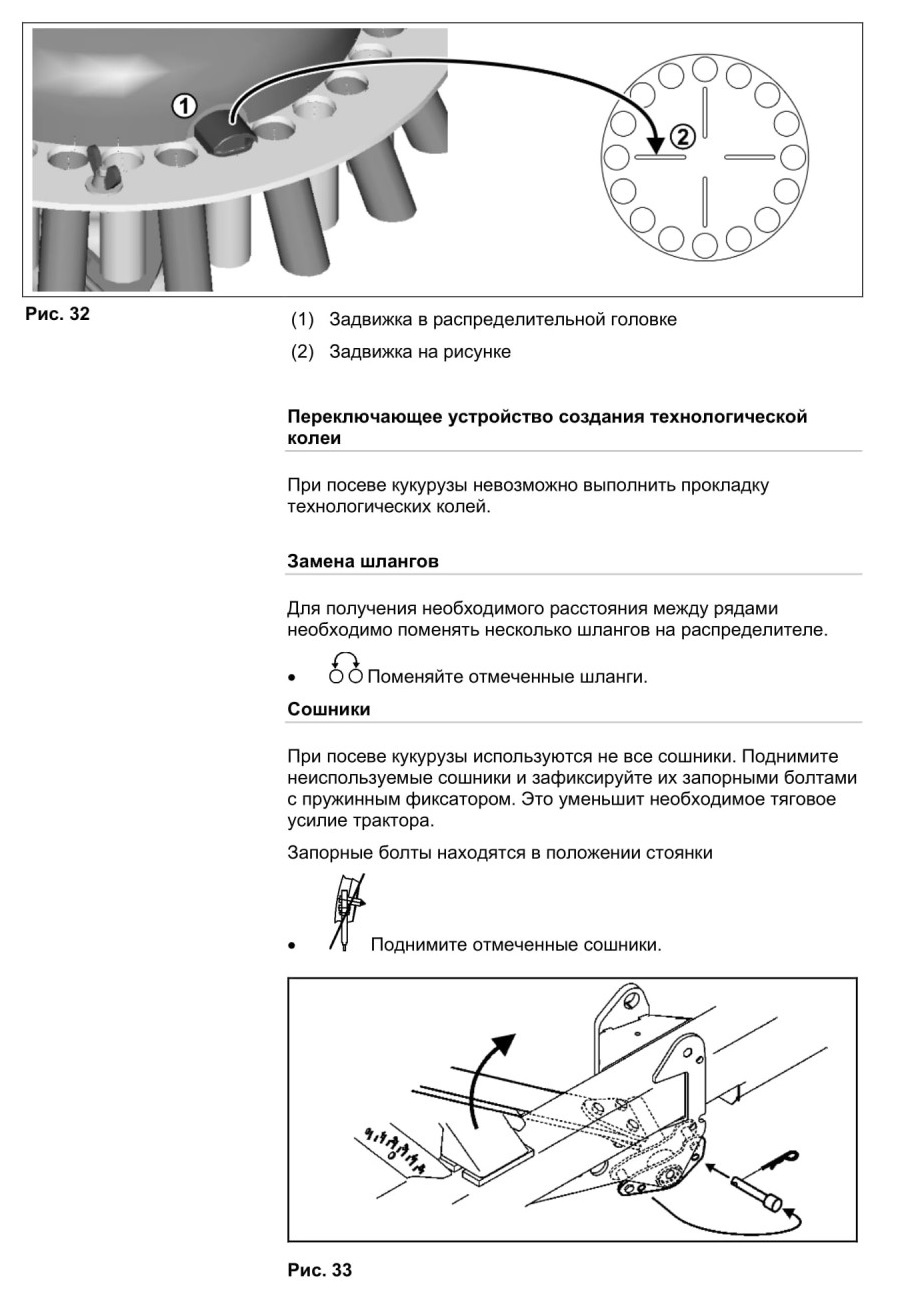 1

2

Рис. 32

(1) Задвижка в распределительной головке

(2) Задвижка на рисунке

Переключающее устройство создания технологической колеи

При посеве кукурузы невозможно выполнить прокладку технологических колей.

Замена шлангов

Для получения необходимого расстояния между рядами необходимо поменять несколько шлангов на распределителе.

• Поменяйте отмеченные шланги.

Сошники

При посеве кукурузы используются не все сошники. Поднимите неиспользуемые сошники и зафиксируйте их запорными болтами с пружинным фиксатором. Это уменьшит необходимое тяговое усилие трактора.

Запорные болты находятся в положении стоянки

• Поднимите отмеченные сошники.

Рис. 33